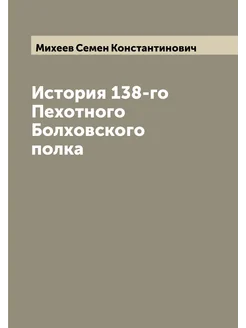 Михеев Семен Константинович

История 138-го Пехотного Болховского полка